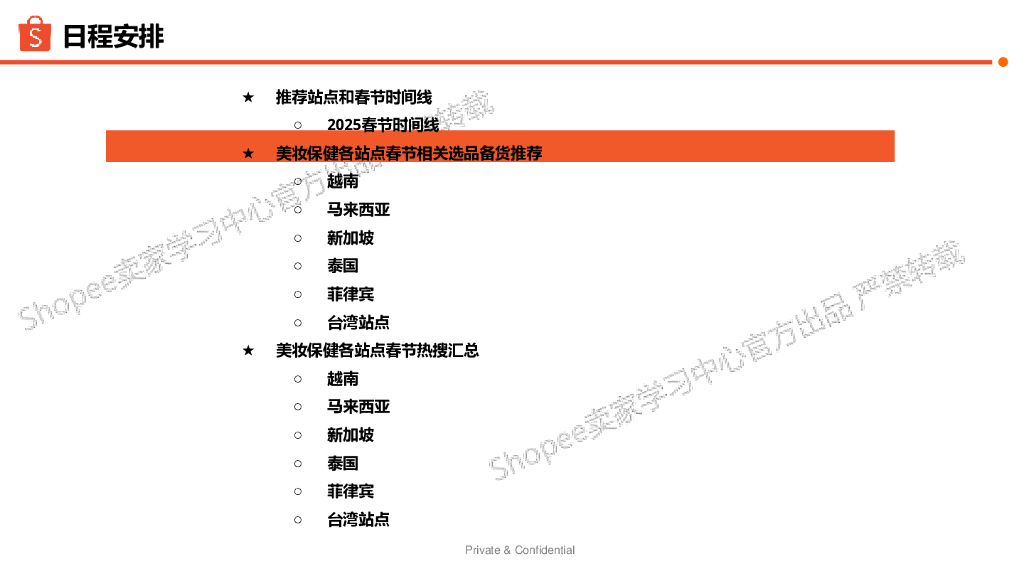 日程安排

★ 推荐站点和春节时间线
○ 2025春节时间线
★ 美妆保健各站点春节相关选品备货推荐
○ 越南
○ 马来西亚
○ 新加坡
○ 泰国
○ 菲律宾
○ 台湾站点
★ 美妆保健各站点春节热搜汇总
○ 越南
○ 马来西亚
○ 新加坡
○ 泰国
○ 菲律宾
○ 台湾站点

Private & Confidential

Shopee卖家学习中心官方出品 严禁转载